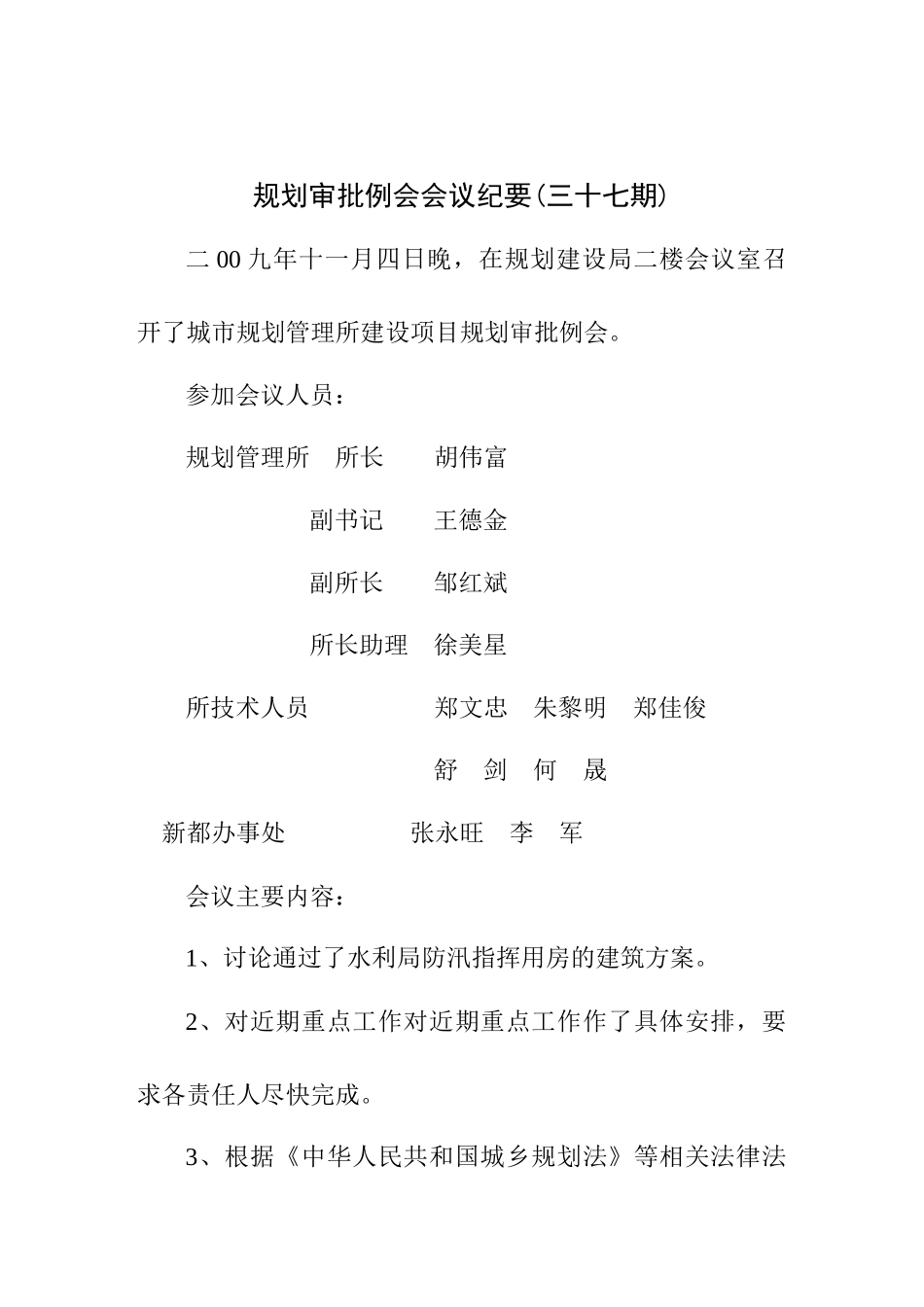 规划审批例会会议纪要(三十七期)

二00九年十一月四日晚，在规划建设局二楼会议室召开了城市规划管理所建设项目规划审批例会。

参加会议人员：

规划管理所　所长　　胡伟富

副书记　　王德金

副所长　　邹红斌

所长助理　徐美星

所技术人员　　　　郑文忠　朱黎明　郑佳俊

舒　剑　何　晟

新都办事处　　　　张永旺　李　军

会议主要内容：

1、讨论通过了水利局防汛指挥用房的建筑方案。

2、对近期重点工作对近期重点工作作了具体安排，要求各责任人尽快完成。

3、根据《中华人民共和国城乡规划法》等相关法律法